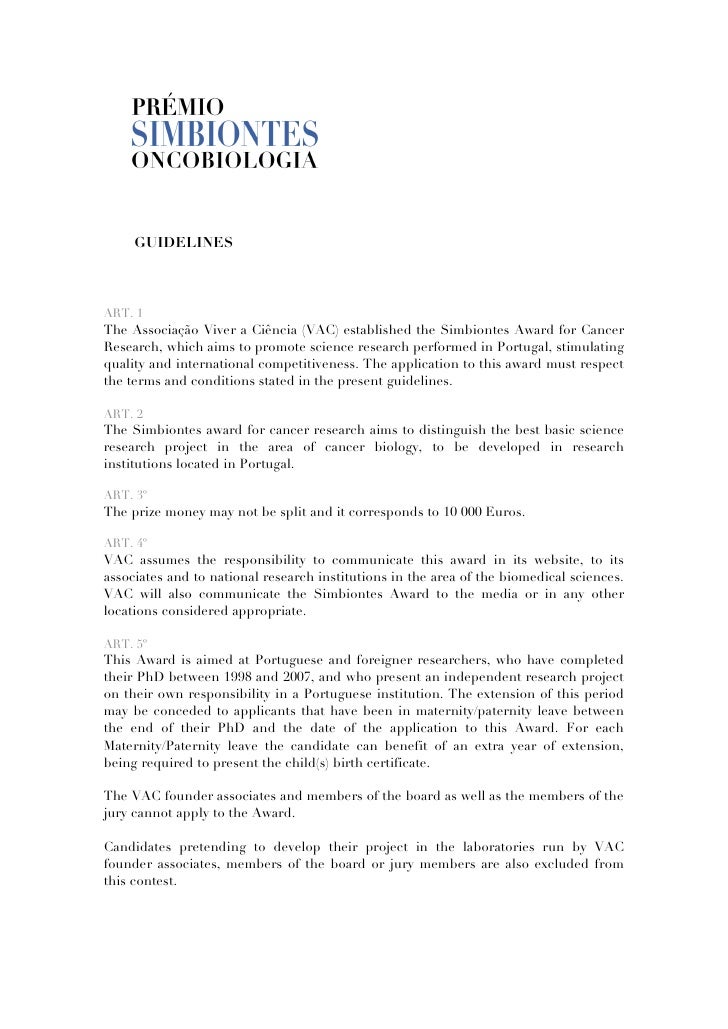 PRÉMIO
SIMBIONTES
ONCOBIOLOGIA

GUIDELINES

ART. 1
The Associação Viver a Ciência (VAC) established the Simbiontes Award for Cancer Research, which aims to promote science research performed in Portugal, stimulating quality and international competitiveness. The application to this award must respect the terms and conditions stated in the present guidelines.

ART. 2
The Simbiontes award for cancer research aims to distinguish the best basic science research project in the area of cancer biology, to be developed in research institutions located in Portugal.

ART. 3º
The prize money may not be split and it corresponds to 10 000 Euros.

ART. 4º
VAC assumes the responsibility to communicate this award in its website, to its associates and to national research institutions in the area of the biomedical sciences. VAC will also communicate the Simbiontes Award to the media or in any other locations considered appropriate.

ART. 5º
This Award is aimed at Portuguese and foreigner researchers, who have completed their PhD between 1998 and 2007, and who present an independent research project on their own responsibility in a Portuguese institution. The extension of this period may be conceded to applicants that have been in maternity/paternity leave between the end of their PhD and the date of the application to this Award. For each Maternity/Paternity leave the candidate can benefit of an extra year of extension, being required to present the child(s) birth certificate.

The VAC founder associates and members of the board as well as the members of the jury cannot apply to the Award.

Candidates pretending to develop their project in the laboratories run by VAC founder associates, members of the board or jury members are also excluded from this contest.